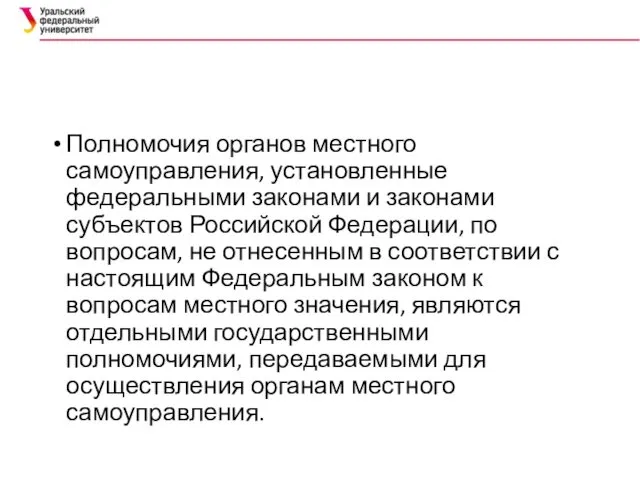 Уральский федеральный университет

• Полномочия органов местного самоуправления, установленные федеральными законами и законами субъектов Российской Федерации, по вопросам, не отнесенным в соответствии с настоящим Федеральным законом к вопросам местного значения, являются отдельными государственными полномочиями, передаваемыми для осуществления органам местного самоуправления.